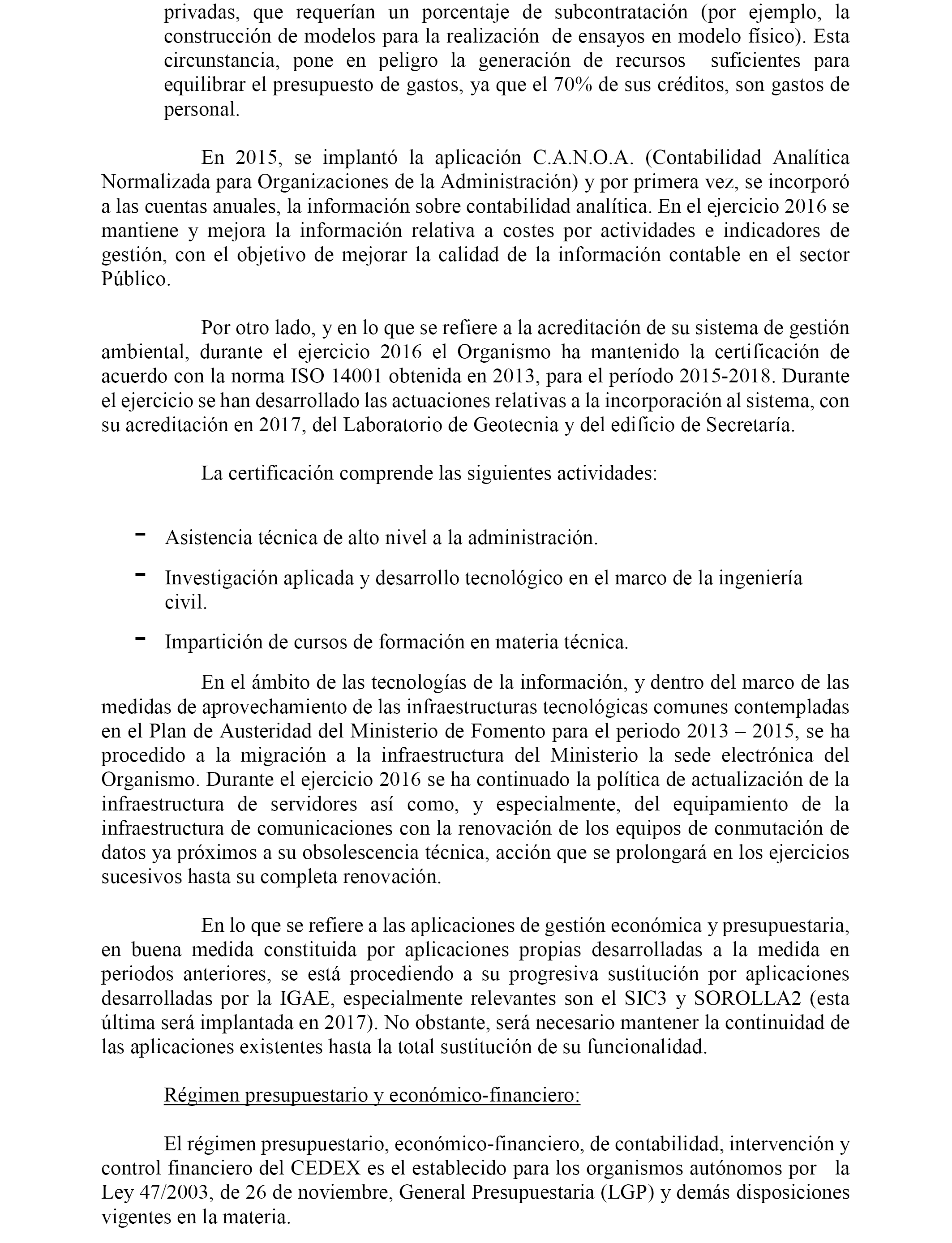 privadas, que requerían un porcentaje de subcontratación (por ejemplo, la construcción de modelos para la realización de ensayos en modelo físico). Esta circunstancia, pone en peligro la generación de recursos suficientes para equilibrar el presupuesto de gastos, ya que el 70% de sus créditos, son gastos de personal.

En 2015, se implantó la aplicación C.A.N.O.A. (Contabilidad Analítica Normalizada para Organizaciones de la Administración) y por primera vez, se incorporó a las cuentas anuales, la información sobre contabilidad analítica. En el ejercicio 2016 se mantiene y mejora la información relativa a costes por actividades e indicadores de gestión, con el objetivo de mejorar la calidad de la información contable en el sector Público.

Por otro lado, y en lo que se refiere a la acreditación de su sistema de gestión ambiental, durante el ejercicio 2016 el Organismo ha mantenido la certificación de acuerdo con la norma ISO 14001 obtenida en 2013, para el período 2015-2018. Durante el ejercicio se han desarrollado las actuaciones relativas a la incorporación al sistema, con su acreditación en 2017, del Laboratorio de Geotecnia y del edificio de Secretaría.

La certificación comprende las siguientes actividades:

- Asistencia técnica de alto nivel a la administración.
- Investigación aplicada y desarrollo tecnológico en el marco de la ingeniería civil.
- Impartición de cursos de formación en materia técnica.

En el ámbito de las tecnologías de la información, y dentro del marco de las medidas de aprovechamiento de las infraestructuras tecnológicas comunes contempladas en el Plan de Austeridad del Ministerio de Fomento para el periodo 2013 – 2015, se ha procedido a la migración a la infraestructura del Ministerio la sede electrónica del Organismo. Durante el ejercicio 2016 se ha continuado la política de actualización de la infraestructura de servidores así como, y especialmente, del equipamiento de la infraestructura de comunicaciones con la renovación de los equipos de conmutación de datos ya próximos a su obsolescencia técnica, acción que se prolongará en los ejercicios sucesivos hasta su completa renovación.

En lo que se refiere a las aplicaciones de gestión económica y presupuestaria, en buena medida constituida por aplicaciones propias desarrolladas a la medida en periodos anteriores, se está procediendo a su progresiva sustitución por aplicaciones desarrolladas por la IGAE, especialmente relevantes son el SIC3 y SOROLLA2 (esta última será implantada en 2017). No obstante, será necesario mantener la continuidad de las aplicaciones existentes hasta la total sustitución de su funcionalidad.

Régimen presupuestario y económico-financiero:

El régimen presupuestario, económico-financiero, de contabilidad, intervención y control financiero del CEDEX es el establecido para los organismos autónomos por la Ley 47/2003, de 26 de noviembre, General Presupuestaria (LGP) y demás disposiciones vigentes en la materia.